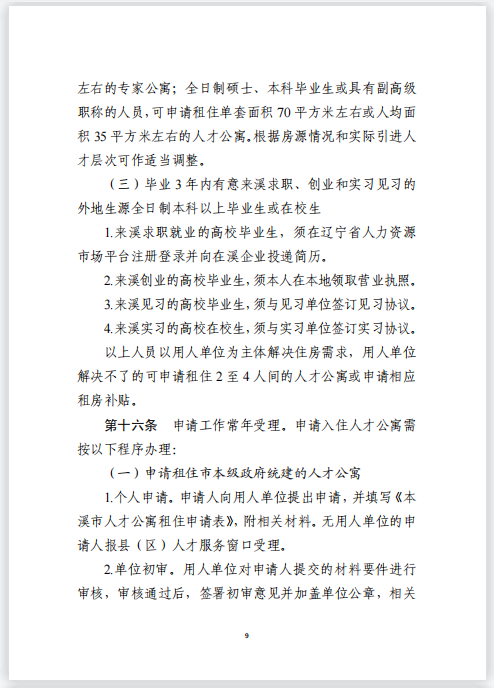 左右的专家公寓；全日制硕士、本科毕业生或具有副高级职称的人员，可申请租住单套面积 70 平方米左右或人均面积 35 平方米左右的人才公寓。根据房源情况和实际引进人才层次可作适当调整。

（三）毕业 3 年内有意来溪求职、创业和实习见习的外地生源全日制本科以上毕业生或在校生

1.来溪求职就业的高校毕业生，须在辽宁省人力资源市场平台注册登录并向在溪企业投递简历。

2.来溪创业的高校毕业生，须本人在本地领取营业执照。

3.来溪见习的高校毕业生，须与见习单位签订见习协议。

4.来溪实习的高校在校生，须与实习单位签订实习协议。

以上人员以用人单位为主体解决住房需求，用人单位解决不了的可申请租住 2 至 4 人间的人才公寓或申请相应租房补贴。

第十六条　申请工作常年受理。申请入住人才公寓需按以下程序办理：

（一）申请租住市本级政府统建的人才公寓

1.个人申请。申请人向用人单位提出申请，并填写《本溪市人才公寓租住申请表》，附相关材料。无用人单位的申请人报县（区）人才服务窗口受理。

2.单位初审。用人单位对申请人提交的材料要件进行审核，审核通过后，签署初审意见并加盖单位公章，相关

9